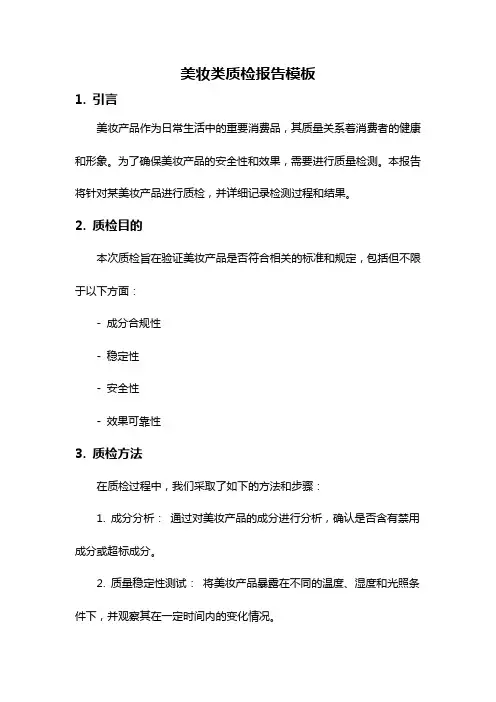 美妆类质检报告模板

1. 引言

美妆产品作为日常生活中的重要消费品，其质量关系着消费者的健康和形象。为了确保美妆产品的安全性和效果，需要进行质量检测。本报告将针对某美妆产品进行质检，并详细记录检测过程和结果。

2. 质检目的

本次质检旨在验证美妆产品是否符合相关的标准和规定，包括但不限于以下方面：

- 成分合规性

- 稳定性

- 安全性

- 效果可靠性

3. 质检方法

在质检过程中，我们采取了如下的方法和步骤：

1. 成分分析： 通过对美妆产品的成分进行分析，确认是否含有禁用成分或超标成分。

2. 质量稳定性测试： 将美妆产品暴露在不同的温度、湿度和光照条件下，并观察其在一定时间内的变化情况。